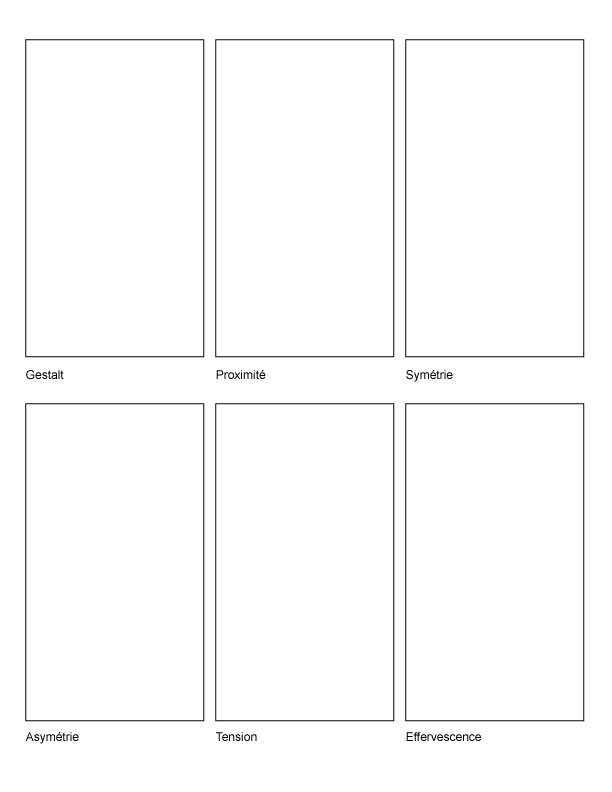 Gestalt

Proximité

Symétrie

Asymétrie

Tension

Effervescence